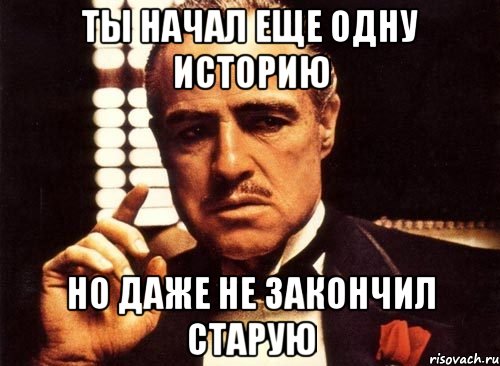 ТЫ НАЧАЛ ЕЩЕ ОДНУ ИСТОРИЮ

НО ДАЖЕ НЕ ЗАКОНЧИЛ СТАРУЮ

risovach.ru